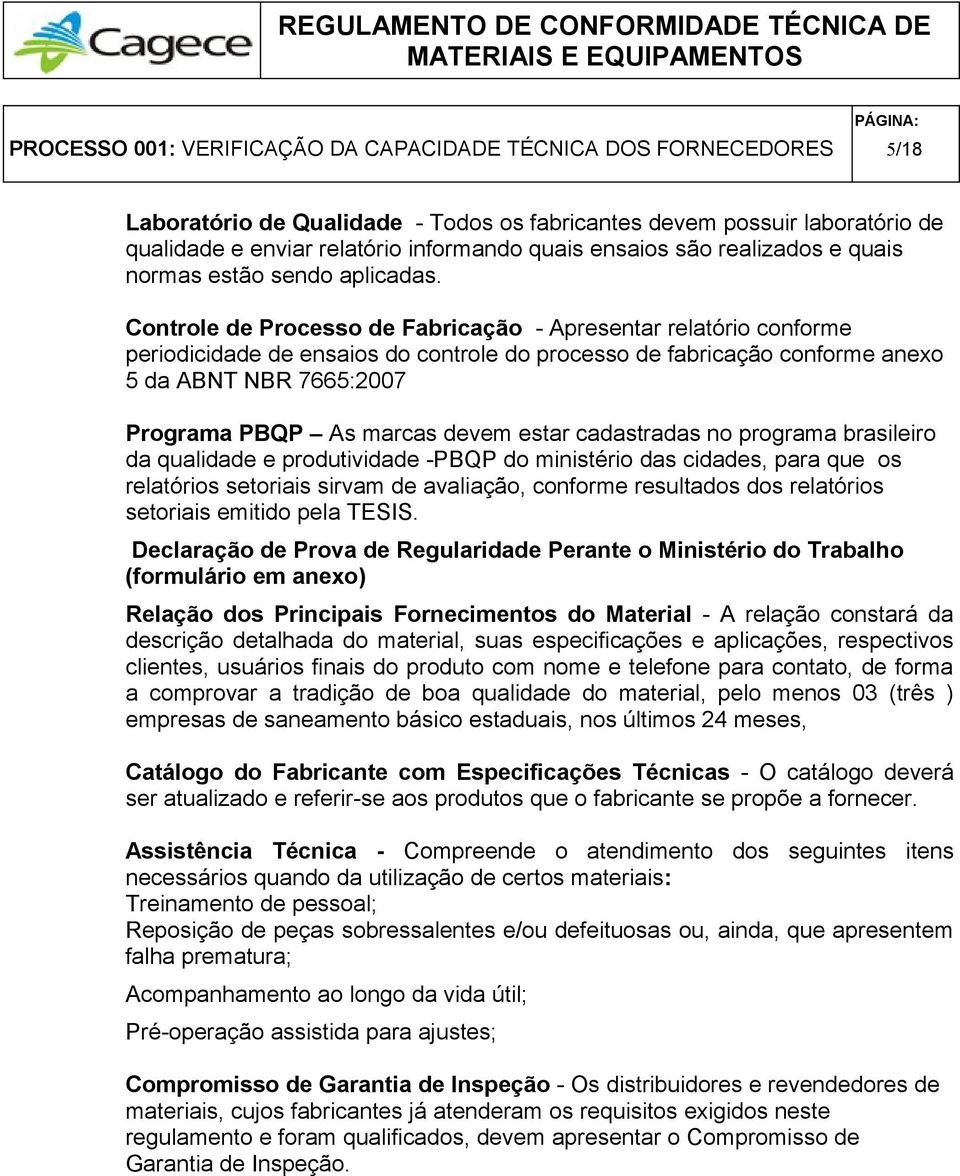 Cagece

REGULAMENTO DE CONFORMIDADE TÉCNICA DE MATERIAIS E EQUIPAMENTOS

PROCESSO 001: VERIFICAÇÃO DA CAPACIDADE TÉCNICA DOS FORNECEDORES

PÁGINA: 5/18

Laboratório de Qualidade - Todos os fabricantes devem possuir laboratório de qualidade e enviar relatório informando quais ensaios são realizados e quais normas estão sendo aplicadas.

Controle de Processo de Fabricação - Apresentar relatório conforme periodicidade de ensaios do controle do processo de fabricação conforme anexo 5 da ABNT NBR 7665:2007

Programa PBQP – As marcas devem estar cadastradas no programa brasileiro da qualidade e produtividade -PBQP do ministério das cidades, para que os relatórios setoriais sirvam de avaliação, conforme resultados dos relatórios setoriais emitido pela TESIS.

Declaração de Prova de Regularidade Perante o Ministério do Trabalho (formulário em anexo)

Relação dos Principais Fornecimentos do Material - A relação constará da descrição detalhada do material, suas especificações e aplicações, respectivos clientes, usuários finais do produto com nome e telefone para contato, de forma a comprovar a tradição de boa qualidade do material, pelo menos 03 (três ) empresas de saneamento básico estaduais, nos últimos 24 meses,

Catálogo do Fabricante com Especificações Técnicas - O catálogo deverá ser atualizado e referir-se aos produtos que o fabricante se propõe a fornecer.

Assistência Técnica - Compreende o atendimento dos seguintes itens necessários quando da utilização de certos materiais:
Treinamento de pessoal;
Reposição de peças sobressalentes e/ou defeituosas ou, ainda, que apresentem falha prematura;

Acompanhamento ao longo da vida útil;

Pré-operação assistida para ajustes;

Compromisso de Garantia de Inspeção - Os distribuidores e revendedores de materiais, cujos fabricantes já atenderam os requisitos exigidos neste regulamento e foram qualificados, devem apresentar o Compromisso de Garantia de Inspeção.